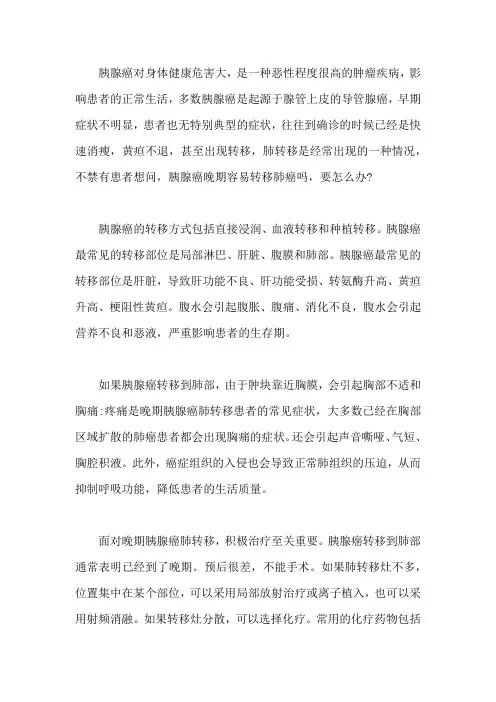 胰腺癌对身体健康危害大，是一种恶性程度很高的肿瘤疾病，影响患者的正常生活，多数胰腺癌是起源于腺管上皮的导管腺癌，早期症状不明显，患者也无特别典型的症状，往往到确诊的时候已经是快速消瘦，黄疸不退，甚至出现转移，肺转移是经常出现的一种情况，不禁有患者想问，胰腺癌晚期容易转移肺癌吗，要怎么办?

胰腺癌的转移方式包括直接浸润、血液转移和种植转移。胰腺癌最常见的转移部位是局部淋巴、肝脏、腹膜和肺部。胰腺癌最常见的转移部位是肝脏，导致肝功能不良、肝功能受损、转氨酶升高、黄疸升高、梗阻性黄疸。腹水会引起腹胀、腹痛、消化不良，腹水会引起营养不良和恶液，严重影响患者的生存期。

如果胰腺癌转移到肺部，由于肿块靠近胸膜，会引起胸部不适和胸痛:疼痛是晚期胰腺癌肺转移患者的常见症状，大多数已经在胸部区域扩散的肺癌患者都会出现胸痛的症状。还会引起声音嘶哑、气短、胸腔积液。此外，癌症组织的入侵也会导致正常肺组织的压迫，从而抑制呼吸功能，降低患者的生活质量。

面对晚期胰腺癌肺转移，积极治疗至关重要。胰腺癌转移到肺部通常表明已经到了晚期。预后很差，不能手术。如果肺转移灶不多，位置集中在某个部位，可以采用局部放射治疗或离子植入，也可以采用射频消融。如果转移灶分散，可以选择化疗。常用的化疗药物包括